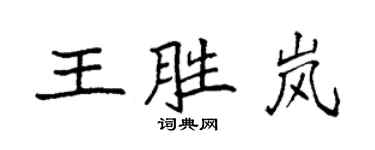 王胜岚

词典网